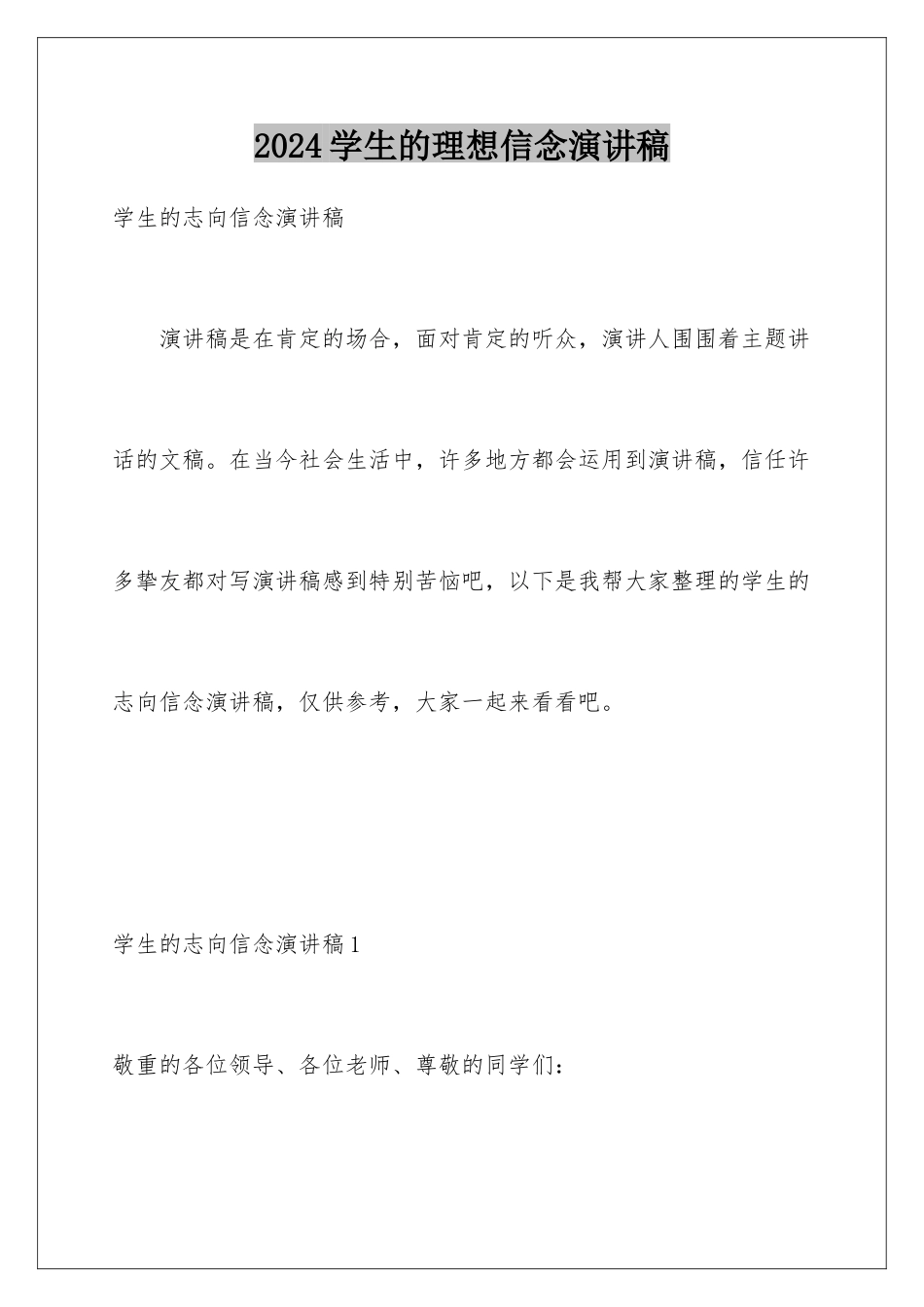 2024学生的理想信念演讲稿

学生的志向信念演讲稿

演讲稿是在肯定的场合，面对肯定的听众，演讲人围围着主题讲话的文稿。在当今社会生活中，许多地方都会运用到演讲稿，信任许多挚友都对写演讲稿感到特别苦恼吧，以下是我帮大家整理的学生的志向信念演讲稿，仅供参考，大家一起来看看吧。

学生的志向信念演讲稿1

敬重的各位领导、各位老师、尊敬的同学们：